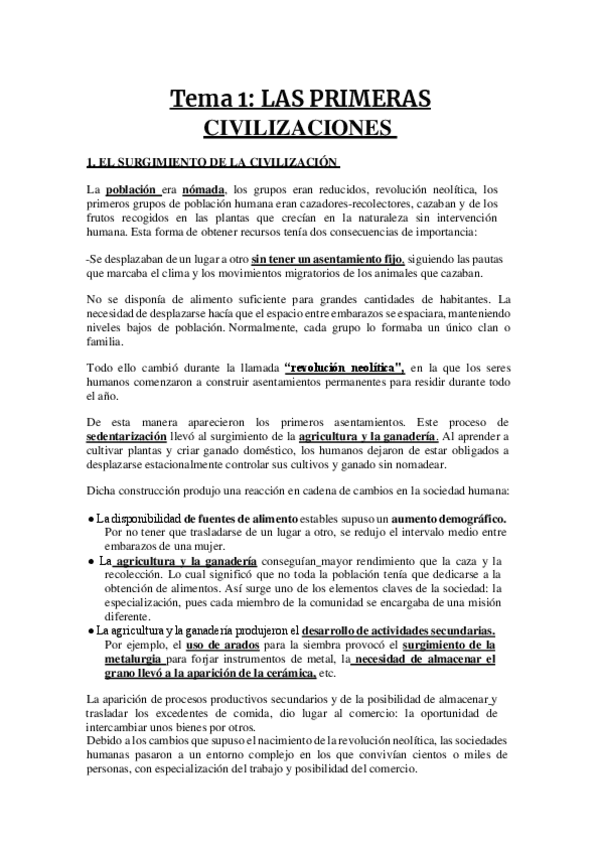 Tema 1: LAS PRIMERAS CIVILIZACIONES

1. EL SURGIMIENTO DE LA CIVILIZACIÓN

La población era nómada, los grupos eran reducidos, revolución neolítica, los primeros grupos de población humana eran cazadores-recolectores, cazaban y de los frutos recogidos en las plantas que crecían en la naturaleza sin intervención humana. Esta forma de obtener recursos tenía dos consecuencias de importancia:

-Se desplazaban de un lugar a otro sin tener un asentamiento fijo, siguiendo las pautas que marcaba el clima y los movimientos migratorios de los animales que cazaban.

No se disponía de alimento suficiente para grandes cantidades de habitantes. La necesidad de desplazarse hacía que el espacio entre embarazos se espaciara, manteniendo niveles bajos de población. Normalmente, cada grupo lo formaba un único clan o familia.

Todo ello cambió durante la llamada "revolución neolítica", en la que los seres humanos comenzaron a construir asentamientos permanentes para residir durante todo el año.

De esta manera aparecieron los primeros asentamientos. Este proceso de sedentarización llevó al surgimiento de la agricultura y la ganadería. Al aprender a cultivar plantas y criar ganado doméstico, los humanos dejaron de estar obligados a desplazarse estacionalmente controlar sus cultivos y ganado sin nomadear.

Dicha construcción produjo una reacción en cadena de cambios en la sociedad humana:

• La disponibilidad de fuentes de alimento estables supuso un aumento demográfico. Por no tener que trasladarse de un lugar a otro, se redujo el intervalo medio entre embarazos de una mujer.
• La agricultura y la ganadería conseguían mayor rendimiento que la caza y la recolección. Lo cual significó que no toda la población tenía que dedicarse a la obtención de alimentos. Así surge uno de los elementos claves de la sociedad: la especialización, pues cada miembro de la comunidad se encargaba de una misión diferente.
• La agricultura y la ganadería produjeron el desarrollo de actividades secundarias. Por ejemplo, el uso de arados para la siembra provocó el surgimiento de la metalurgia para forjar instrumentos de metal, la necesidad de almacenar el grano llevó a la aparición de la cerámica, etc.

La aparición de procesos productivos secundarios y de la posibilidad de almacenar y trasladar los excedentes de comida, dio lugar al comercio: la oportunidad de intercambiar unos bienes por otros.
Debido a los cambios que supuso el nacimiento de la revolución neolítica, las sociedades humanas pasaron a un entorno complejo en los que convivían cientos o miles de personas, con especialización del trabajo y posibilidad del comercio.